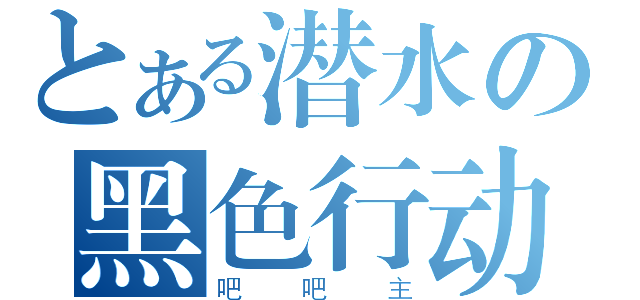 とある潜水の
黑色行动
吧 吧 主